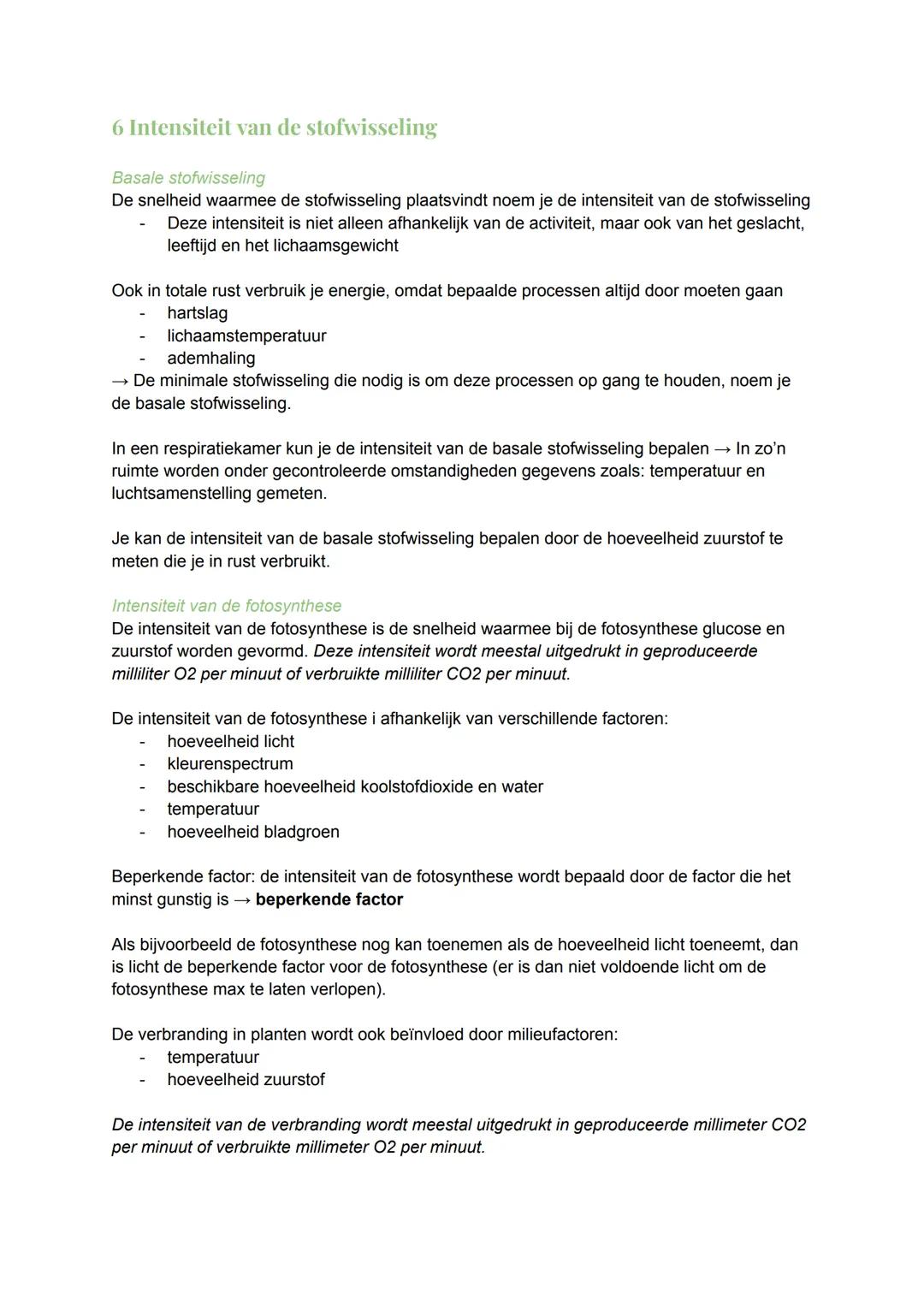 6 Intensiteit van de stofwisseling

Basale stofwisseling
De snelheid waarmee de stofwisseling plaatsvindt noem je de intensiteit van de stofwisseling
- Deze intensiteit is niet alleen afhankelijk van de activiteit, maar ook van het geslacht, leeftijd en het lichaamsgewicht

Ook in totale rust verbruik je energie, omdat bepaalde processen altijd door moeten gaan
- hartslag
- lichaamstemperatuur
- ademhaling
→ De minimale stofwisseling die nodig is om deze processen op gang te houden, noem je de basale stofwisseling.

In een respiratiekamer kun je de intensiteit van de basale stofwisseling bepalen → In zo'n ruimte worden onder gecontroleerde omstandigheden gegevens zoals: temperatuur en luchtsamenstelling gemeten.

Je kan de intensiteit van de basale stofwisseling bepalen door de hoeveelheid zuurstof te meten die je in rust verbruikt.

Intensiteit van de fotosynthese
De intensiteit van de fotosynthese is de snelheid waarmee bij de fotosynthese glucose en zuurstof worden gevormd. Deze intensiteit wordt meestal uitgedrukt in geproduceerde milliliter O2 per minuut of verbruikte milliliter CO2 per minuut.

De intensiteit van de fotosynthese i afhankelijk van verschillende factoren:
- hoeveelheid licht
- kleurenspectrum
- beschikbare hoeveelheid koolstofdioxide en water
- temperatuur
- hoeveelheid bladgroen

Beperkende factor: de intensiteit van de fotosynthese wordt bepaald door de factor die het minst gunstig is → beperkende factor

Als bijvoorbeeld de fotosynthese nog kan toenemen als de hoeveelheid licht toeneemt, dan is licht de beperkende factor voor de fotosynthese (er is dan niet voldoende licht om de fotosynthese max te laten verlopen).

De verbranding in planten wordt ook beïnvloed door milieufactoren:
- temperatuur
- hoeveelheid zuurstof

De intensiteit van de verbranding wordt meestal uitgedrukt in geproduceerde millimeter CO2 per minuut of verbruikte millimeter O2 per minuut.